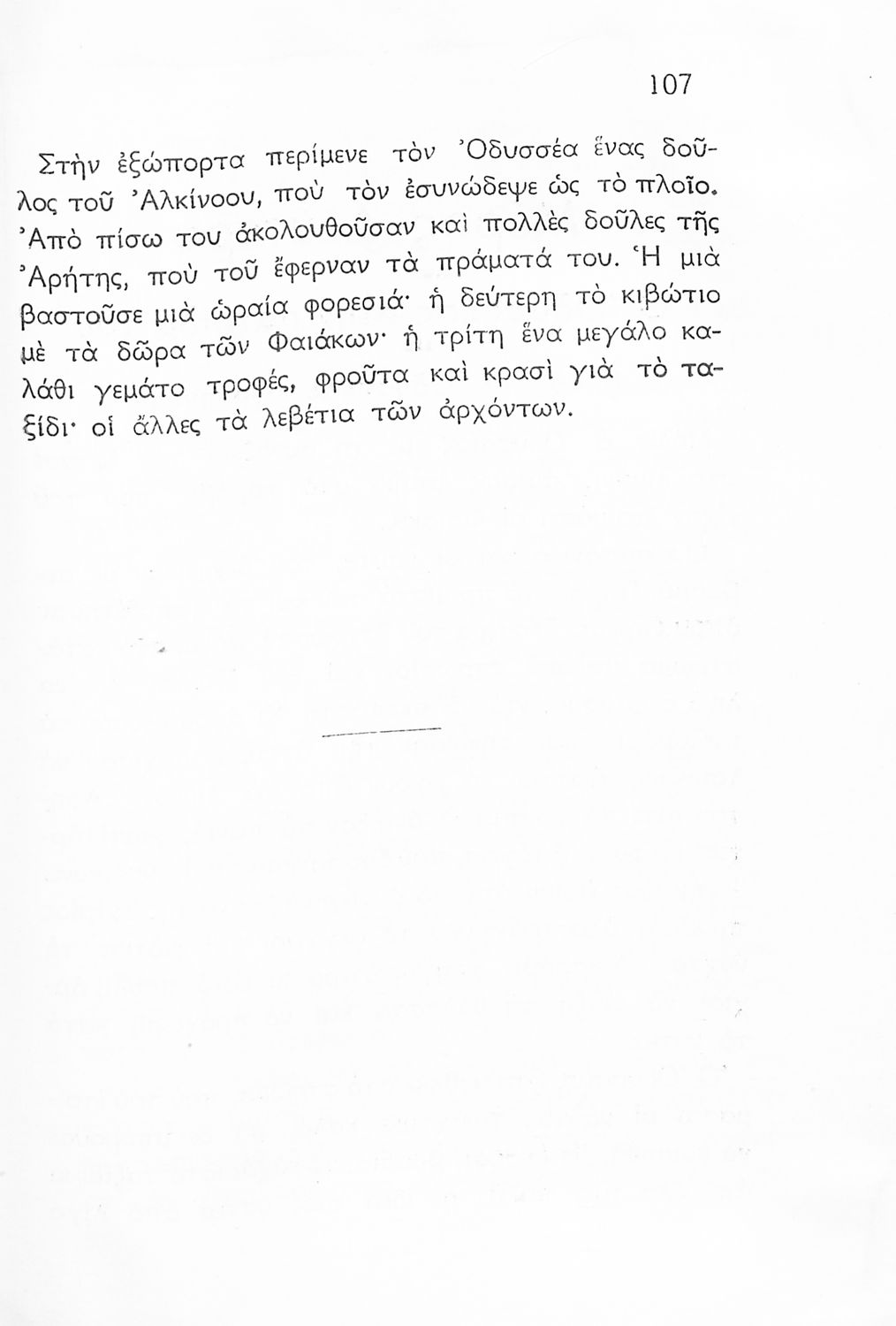 107

Στὴν ἐξώπορτα περίμενε τὸν Ὀδυσσέα ἕνας δοῦλος τοῦ Ἀλκίνοου, ποὺ τὸν ἐσυνώδεψε ὡς τὸ πλοῖο. Ἀπὸ πίσω του ἀκολουθοῦσαν καὶ πολλὲς δοῦλες τῆς Ἀρήτης, ποὺ τοῦ ἔφερναν τὰ πράματά του. Ἡ μιὰ βαστοῦσε μιὰ ὡραία φορεσιά· ἡ δεύτερη τὸ κιβώτιο μὲ τὰ δῶρα τῶν Φαιάκων· ἡ τρίτη ἕνα μεγάλο καλάθι γεμάτο τροφές, φροῦτα καὶ κρασὶ γιὰ τὸ ταξίδι· οἱ ἄλλες τὰ λεβέτια τῶν ἀρχόντων.